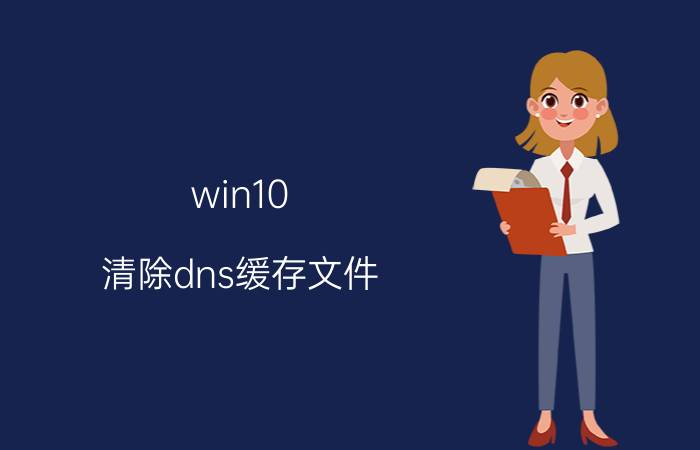 win10

清除dns缓存文件